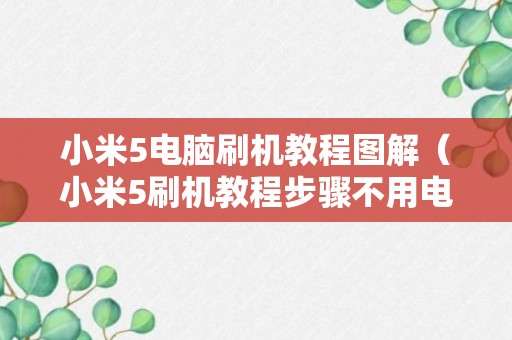 小米5电脑刷机教程图解（小米5刷机教程步骤不用电